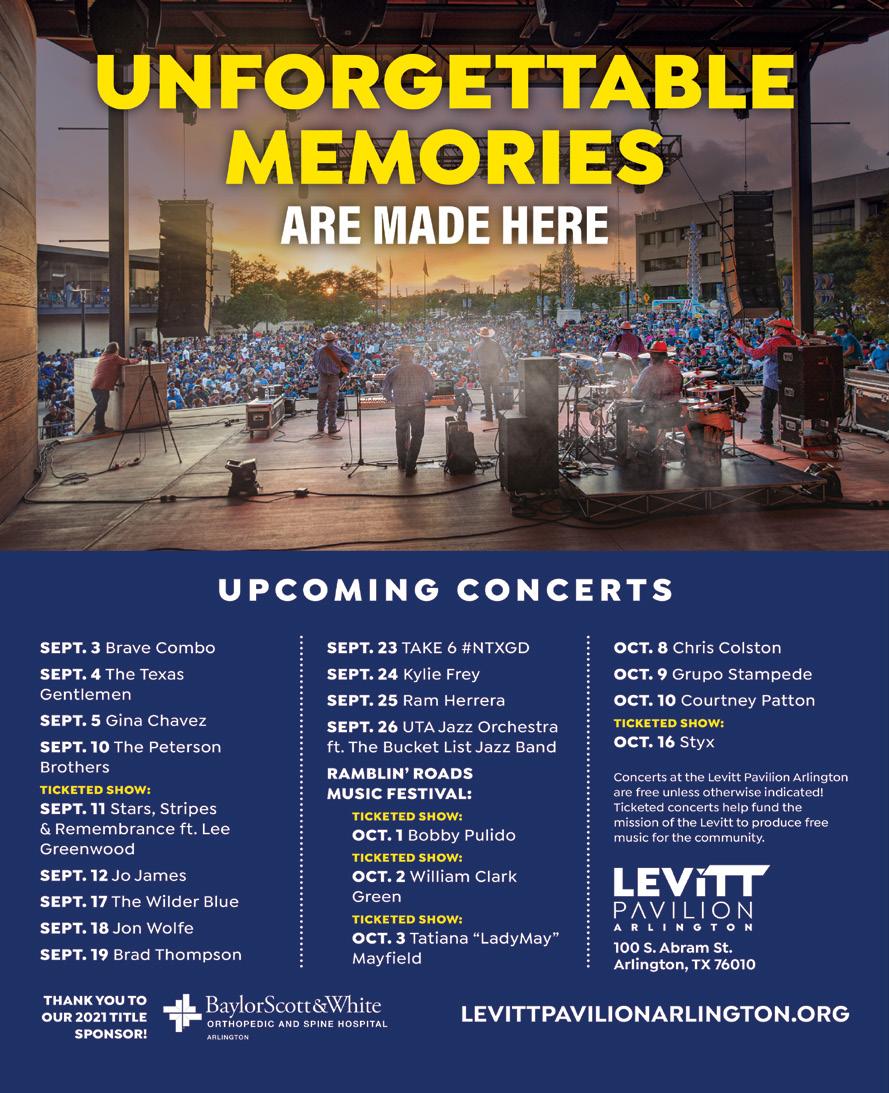 UNFORGETTABLE MEMORIES ARE MADE HERE

UPCOMING CONCERTS

SEPT. 3 Brave Combo

SEPT. 4 The Texas Gentlemen

SEPT. 5 Gina Chavez

SEPT. 10 The Peterson Brothers

TICKETED SHOW:
SEPT. 11 Stars, Stripes & Remembrance ft. Lee Greenwood

SEPT. 12 Jo James

SEPT. 17 The Wilder Blue

SEPT. 18 Jon Wolfe

SEPT. 19 Brad Thompson

SEPT. 23 TAKE 6 #NTXGD

SEPT. 24 Kylie Frey

SEPT. 25 Ram Herrera

SEPT. 26 UTA Jazz Orchestra ft. The Bucket List Jazz Band

RAMBLIN' ROADS MUSIC FESTIVAL:

TICKETED SHOW:
OCT. 1 Bobby Pulido

TICKETED SHOW:
OCT. 2 William Clark Green

TICKETED SHOW:
OCT. 3 Tatiana "LadyMay" Mayfield

OCT. 8 Chris Colston

OCT. 9 Grupo Stampede

OCT. 10 Courtney Patton

TICKETED SHOW:
OCT. 16 Styx

Concerts at the Levitt Pavilion Arlington are free unless otherwise indicated! Ticketed concerts help fund the mission of the Levitt to produce free music for the community.

LEVITT
PAVILION
ARLINGTON

100 S. Abram St.
Arlington, TX 76010

THANK YOU TO OUR 2021 TITLE SPONSOR!

BaylorScott&White
ORTHOPEDIC AND SPINE HOSPITAL
ARLINGTON

LEVITTPAVILIONARLINGTON.ORG